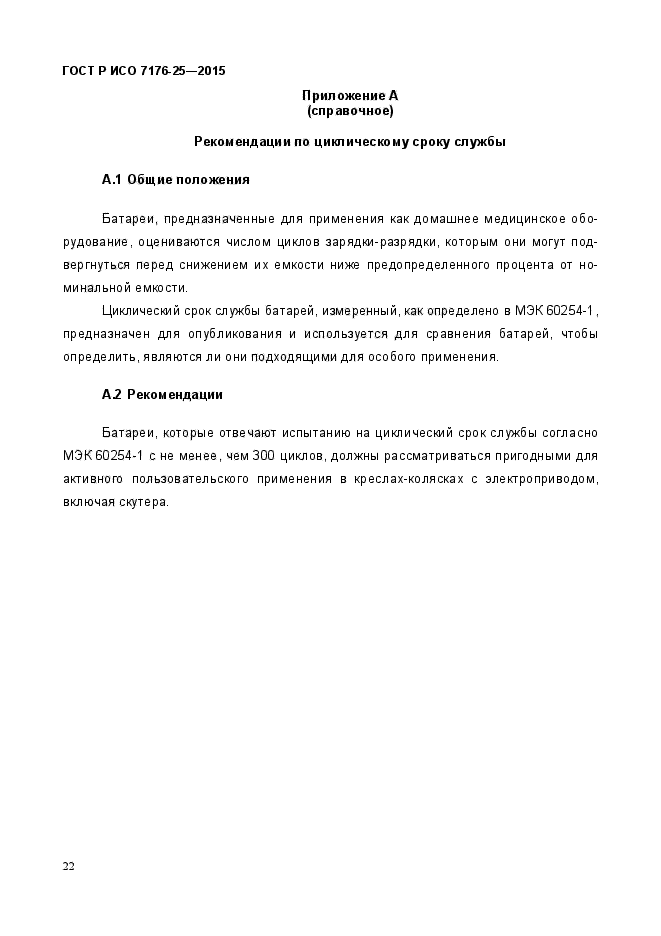 ГОСТ Р ИСО 7176-25—2015

Приложение А
(справочное)

Рекомендации по циклическому сроку службы

А.1 Общие положения

Батареи, предназначенные для применения как домашнее медицинское оборудование, оцениваются числом циклов зарядки-разрядки, которым они могут подвергнуться перед снижением их емкости ниже предопределенного процента от номинальной емкости.

Циклический срок службы батарей, измеренный, как определено в МЭК 60254-1, предназначен для опубликования и используется для сравнения батарей, чтобы определить, являются ли они подходящими для особого применения.

А.2 Рекомендации

Батареи, которые отвечают испытанию на циклический срок службы согласно МЭК 60254-1 с не менее, чем 300 циклов, должны рассматриваться пригодными для активного пользовательского применения в креслах-колясках с электроприводом, включая скутера.

22